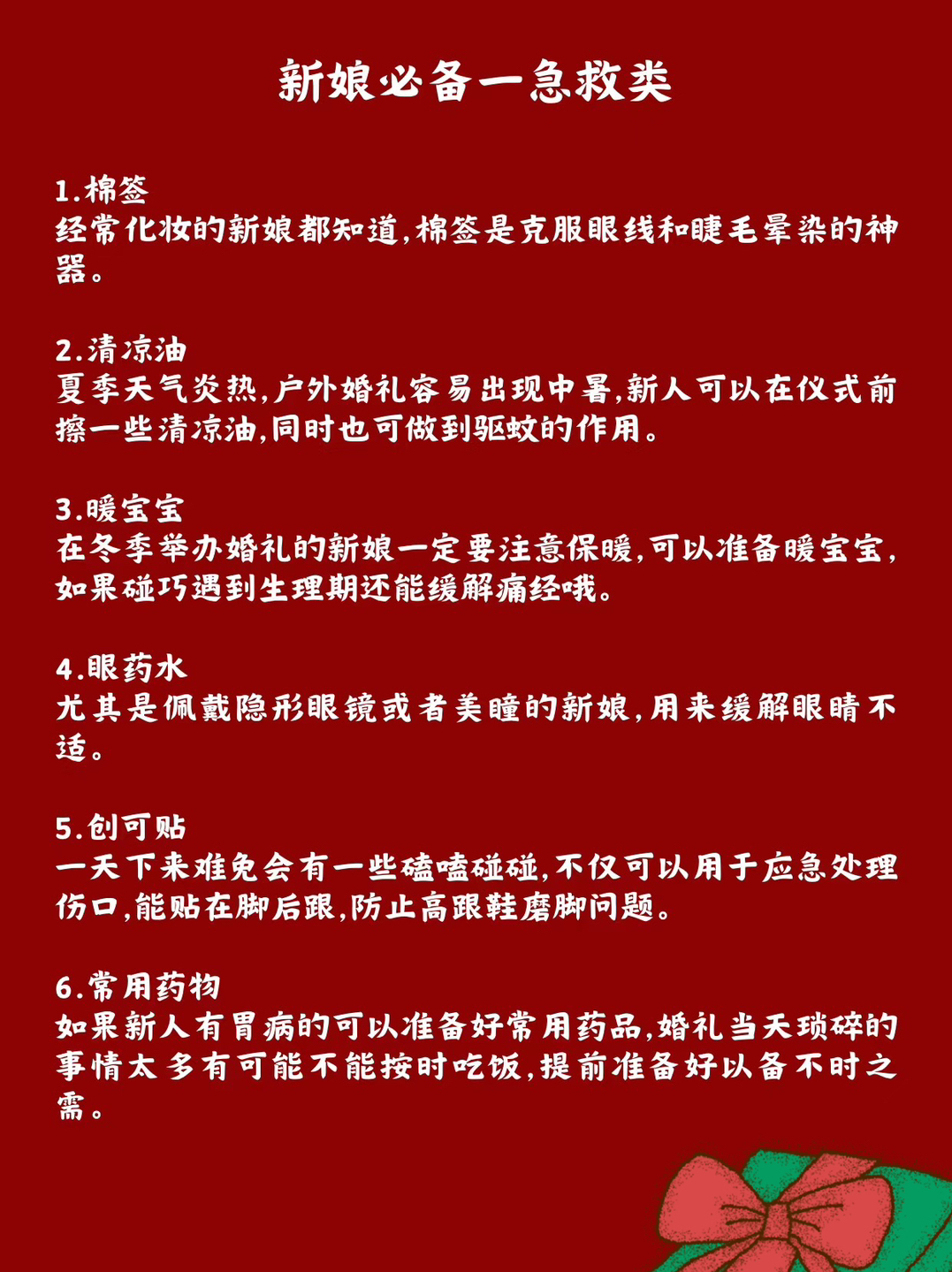 新娘必备一急救类

1.棉签
经常化妆的新娘都知道,棉签是克服眼线和睫毛晕染的神器。

2.清凉油
夏季天气炎热,户外婚礼容易出现中暑,新人可以在仪式前擦一些清凉油,同时也可做到驱蚊的作用。

3.暖宝宝
在冬季举办婚礼的新娘一定要注意保暖,可以准备暖宝宝,如果碰巧遇到生理期还能缓解痛经哦。

4.眼药水
尤其是佩戴隐形眼镜或者美瞳的新娘,用来缓解眼睛不适。

5.创可贴
一天下来难免会有一些磕嗑碰碰,不仅可以用于应急处理伤口,能贴在脚后跟,防止高跟鞋磨脚问题。

6.常用药物
如果新人有胃病的可以准备好常用药品,婚礼当天琐碎的事情太多有可能不能按时吃饭,提前准备好以备不时之需。